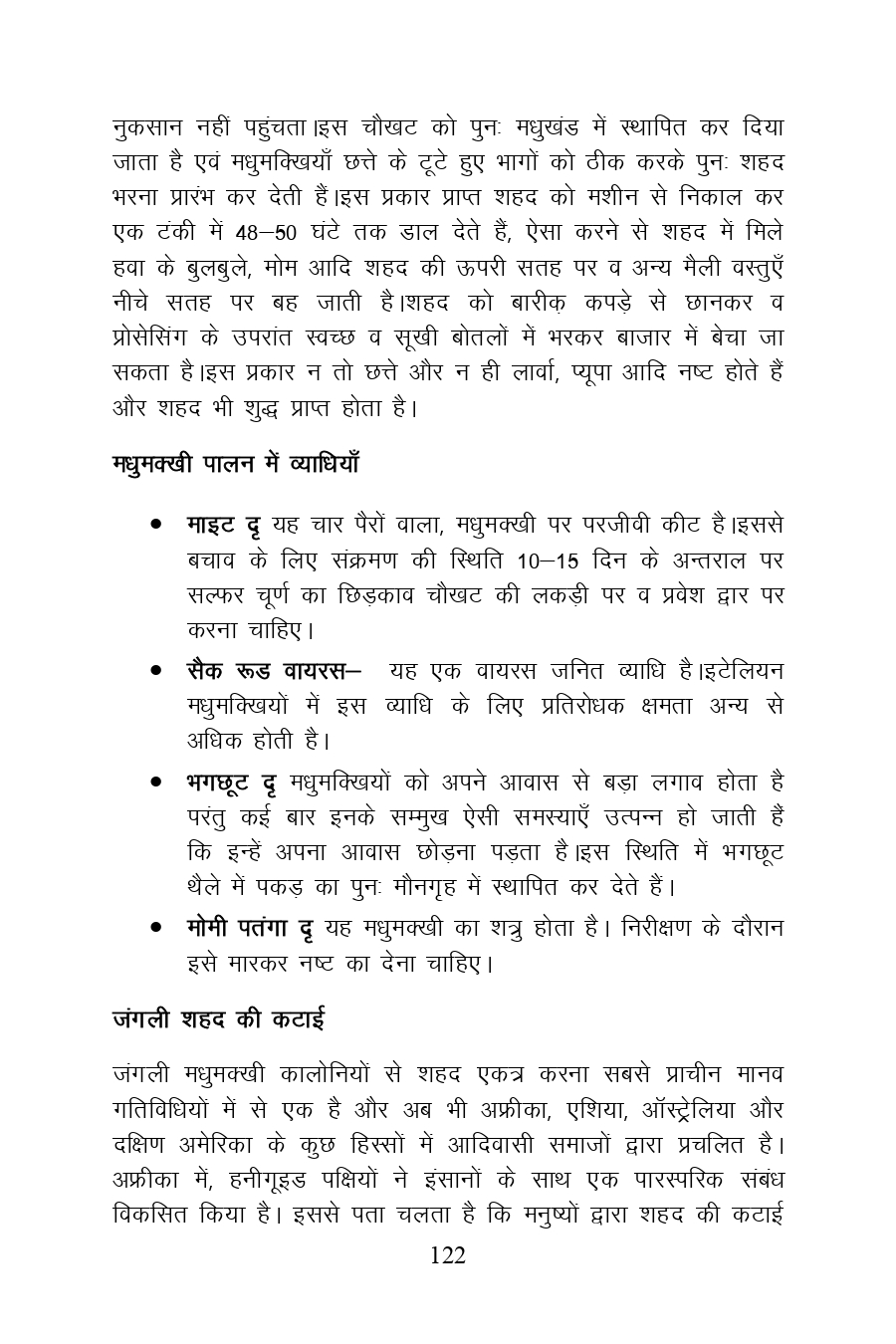 नुकसान नहीं पहुंचता।इस चौखट को पुनः मधुखंड में स्थापित कर दिया जाता है एवं मधुमक्खियाँ छत्ते के टूटे हुए भागों को ठीक करके पुनः शहद भरना प्रारंभ कर देती हैं।इस प्रकार प्राप्त शहद को मशीन से निकाल कर एक टंकी में 48–50 घंटे तक डाल देते हैं, ऐसा करने से शहद में मिले हवा के बुलबुले, मोम आदि शहद की ऊपरी सतह पर व अन्य मैली वस्तुएँ नीचे सतह पर बह जाती है।शहद को बारीक़ कपड़े से छानकर व प्रोसेसिंग के उपरांत स्वच्छ व सूखी बोतलों में भरकर बाजार में बेचा जा सकता है।इस प्रकार न तो छत्ते और न ही लार्वा, प्यूपा आदि नष्ट होते हैं और शहद भी शुद्ध प्राप्त होता है।

मधुमक्खी पालन में व्याधियाँ

• माइट दृ यह चार पैरों वाला, मधुमक्खी पर परजीवी कीट है।इससे बचाव के लिए संक्रमण की स्थिति 10–15 दिन के अन्तराल पर सल्फर चूर्ण का छिड़काव चौखट की लकड़ी पर व प्रवेश द्वार पर करना चाहिए।

• सैक रूड वायरस– यह एक वायरस जनित व्याधि है।इटेलियन मधुमक्खियों में इस व्याधि के लिए प्रतिरोधक क्षमता अन्य से अधिक होती है।

• भगछूट दृ मधुमक्खियों को अपने आवास से बड़ा लगाव होता है परंतु कई बार इनके सम्मुख ऐसी समस्याएँ उत्पन्न हो जाती हैं कि इन्हें अपना आवास छोड़ना पड़ता है।इस स्थिति में भगछूट थैले में पकड़ का पुनः मौनगृह में स्थापित कर देते हैं।

• मोमी पतंगा दृ यह मधुमक्खी का शत्रु होता है। निरीक्षण के दौरान इसे मारकर नष्ट का देना चाहिए।

जंगली शहद की कटाई

जंगली मधुमक्खी कालोनियों से शहद एकत्र करना सबसे प्राचीन मानव गतिविधियों में से एक है और अब भी अफ्रीका, एशिया, ऑस्ट्रेलिया और दक्षिण अमेरिका के कुछ हिस्सों में आदिवासी समाजों द्वारा प्रचलित है। अफ्रीका में, हनीगूइड पक्षियों ने इंसानों के साथ एक पारस्परिक संबंध विकसित किया है। इससे पता चलता है कि मनुष्यों द्वारा शहद की कटाई

122